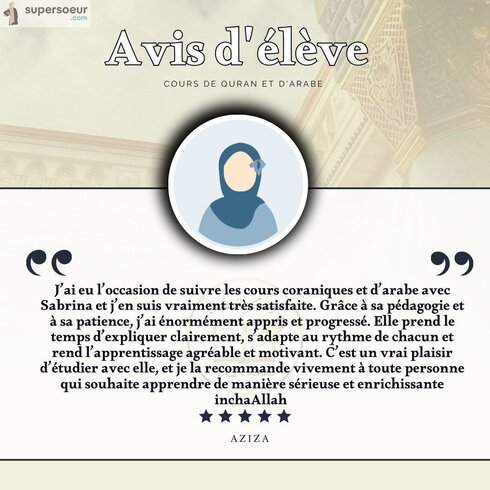 supersoeur
.com

Avis d'élève

COURS DE QURAN ET D'ARABE

J'ai eu l'occasion de suivre les cours coraniques et d'arabe avec Sabrina et j'en suis vraiment très satisfaite. Grâce à sa pédagogie et à sa patience, j'ai énormément appris et progressé. Elle prend le temps d'expliquer clairement, s'adapte au rythme de chacun et rend l'apprentissage agréable et motivant. C'est un vrai plaisir d'étudier avec elle, et je la recommande vivement à toute personne qui souhaite apprendre de manière sérieuse et enrichissante inchaAllah

★★★★★

AZIZA